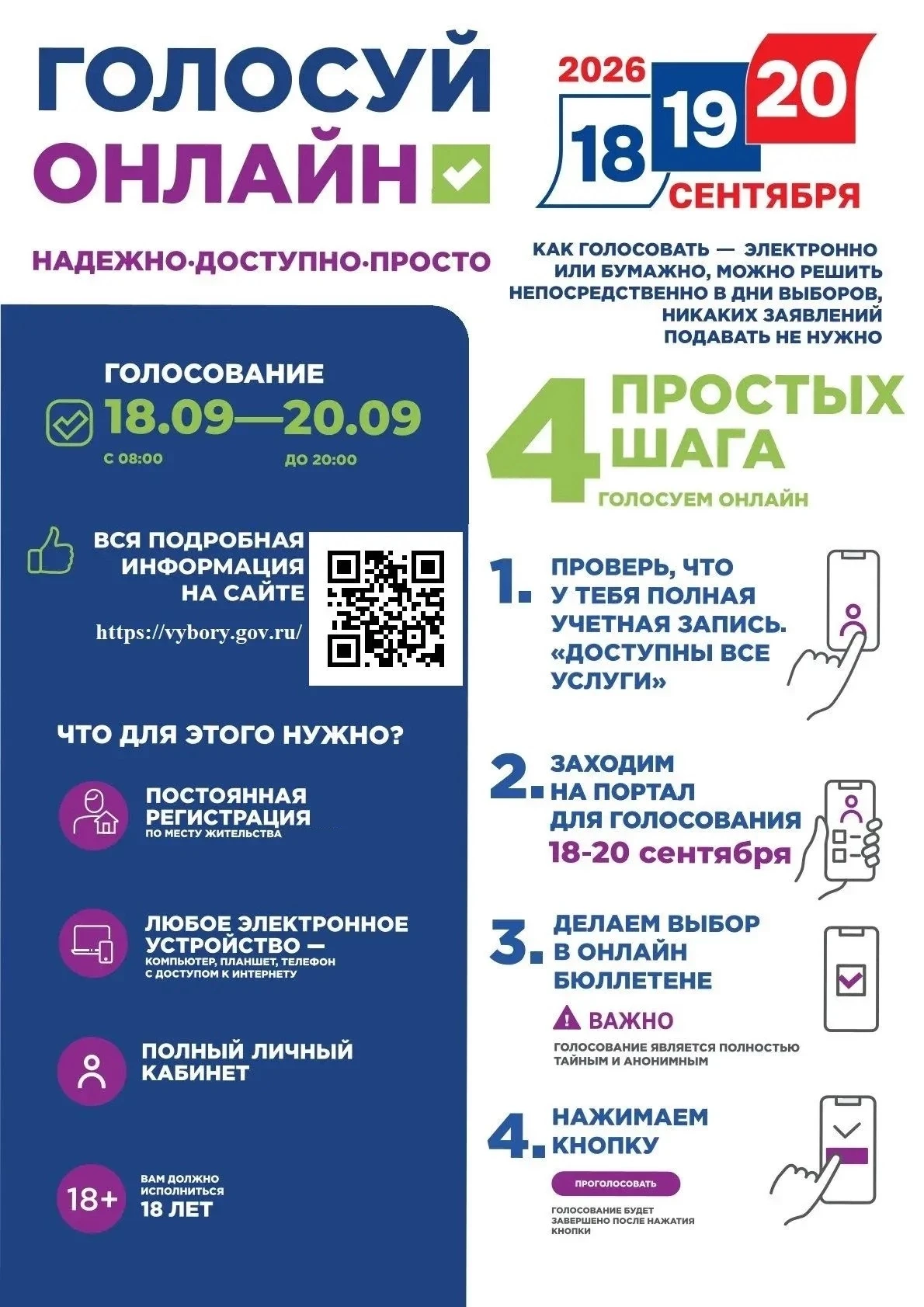 ГОЛОСУЙ ОНЛАЙН

2026
18 19 20
СЕНТЯБРЯ

НАДЕЖНО·ДОСТУПНО·ПРОСТО

КАК ГОЛОСОВАТЬ — ЭЛЕКТРОННО ИЛИ БУМАЖНО, МОЖНО РЕШИТЬ НЕПОСРЕДСТВЕННО В ДНИ ВЫБОРОВ, НИКАКИХ ЗАЯВЛЕНИЙ ПОДАВАТЬ НЕ НУЖНО

ГОЛОСОВАНИЕ
18.09—20.09
С 08:00 ДО 20:00

ВСЯ ПОДРОБНАЯ ИНФОРМАЦИЯ НА САЙТЕ
https://vybory.gov.ru/

ЧТО ДЛЯ ЭТОГО НУЖНО?

ПОСТОЯННАЯ РЕГИСТРАЦИЯ
ПО МЕСТУ ЖИТЕЛЬСТВА

ЛЮБОЕ ЭЛЕКТРОННОЕ УСТРОЙСТВО —
КОМПЬЮТЕР, ПЛАНШЕТ, ТЕЛЕФОН С ДОСТУПОМ К ИНТЕРНЕТУ

ПОЛНЫЙ ЛИЧНЫЙ КАБИНЕТ

18+
ВАМ ДОЛЖНО ИСПОЛНИТЬСЯ
18 ЛЕТ

4 ПРОСТЫХ ШАГА
ГОЛОСУЕМ ОНЛАЙН

1. ПРОВЕРЬ, ЧТО У ТЕБЯ ПОЛНАЯ УЧЕТНАЯ ЗАПИСЬ. «ДОСТУПНЫ ВСЕ УСЛУГИ»

2. ЗАХОДИМ НА ПОРТАЛ ДЛЯ ГОЛОСОВАНИЯ 18-20 сентября

3. ДЕЛАЕМ ВЫБОР В ОНЛАЙН БЮЛЛЕТЕНЕ
ВАЖНО
ГОЛОСОВАНИЕ ЯВЛЯЕТСЯ ПОЛНОСТЬЮ ТАЙНЫМ И АНОНИМНЫМ

4. НАЖИМАЕМ КНОПКУ
ПРОГОЛОСОВАТЬ
ГОЛОСОВАНИЕ БУДЕТ ЗАВЕРШЕНО ПОСЛЕ НАЖАТИЯ КНОПКИ